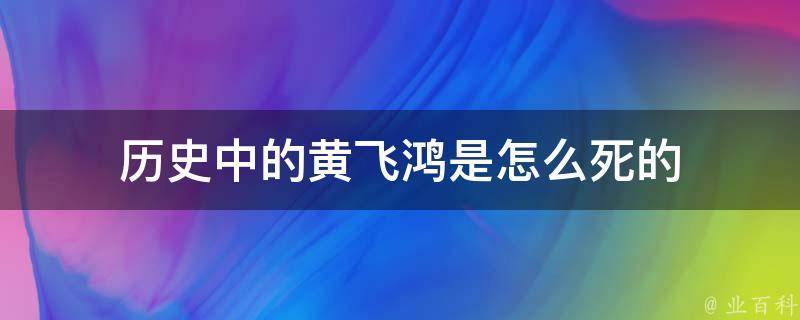 历史中的黄飞鸿是怎么死的

@ 业百科